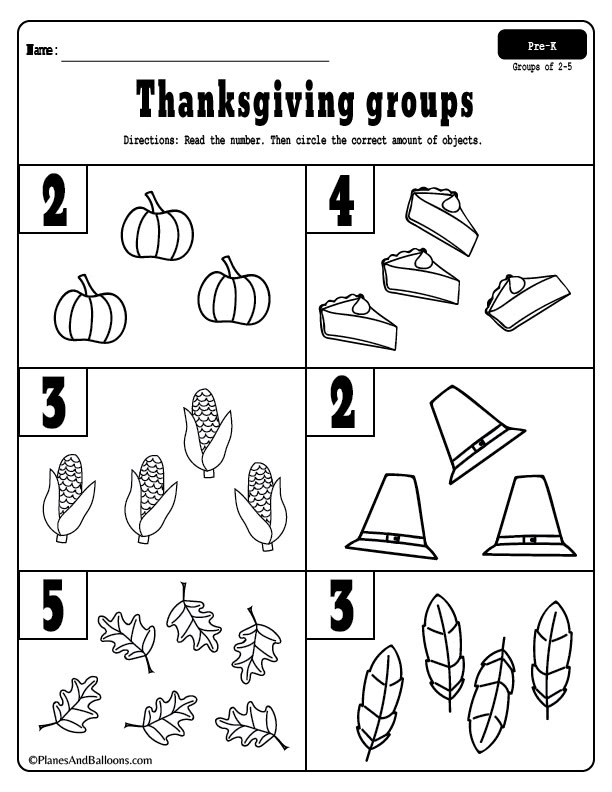 Name : ____

Pre-K

Groups of 2-5

Thanksgiving groups

Directions: Read the number. Then circle the correct amount of objects.

2

4

3

2

5

3

©PlanesAndBalloons.com